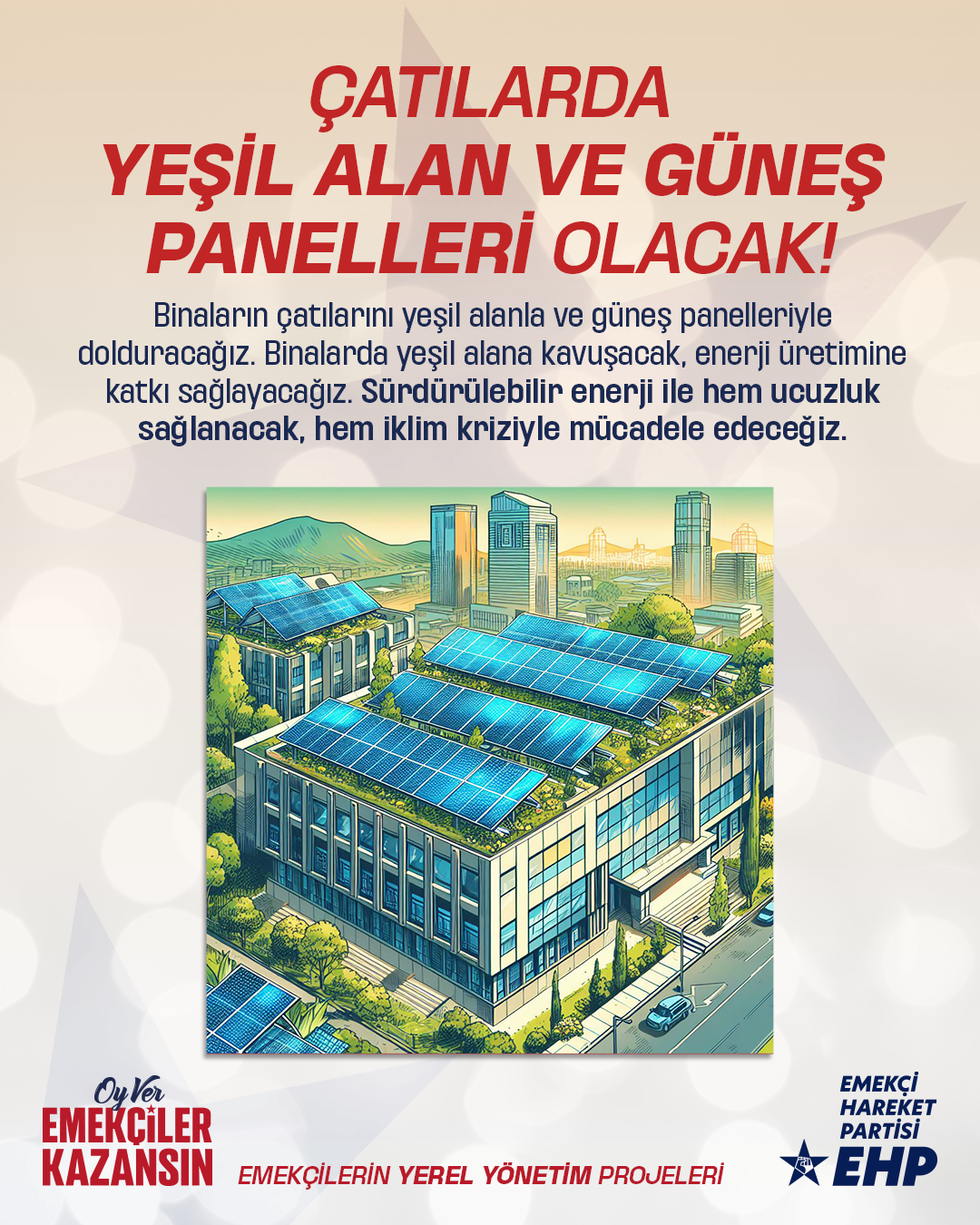 ÇATILARDA
YEŞİL ALAN VE GÜNEŞ
PANELLERİ OLACAK!

Binaların çatılarını yeşil alanla ve güneş panelleriyle dolduracağız. Binalarda yeşil alana kavuşacak, enerji üretimine katkı sağlayacağız. Sürdürülebilir enerji ile hem ucuzluk sağlanacak, hem iklim kriziyle mücadele edeceğiz.

Oy Ver
EMEKÇİLER
KAZANSIN

EMEKÇİLERİN YEREL YÖNETİM PROJELERİ

EMEKÇİ
HAREKET
PARTİSİ
EHP